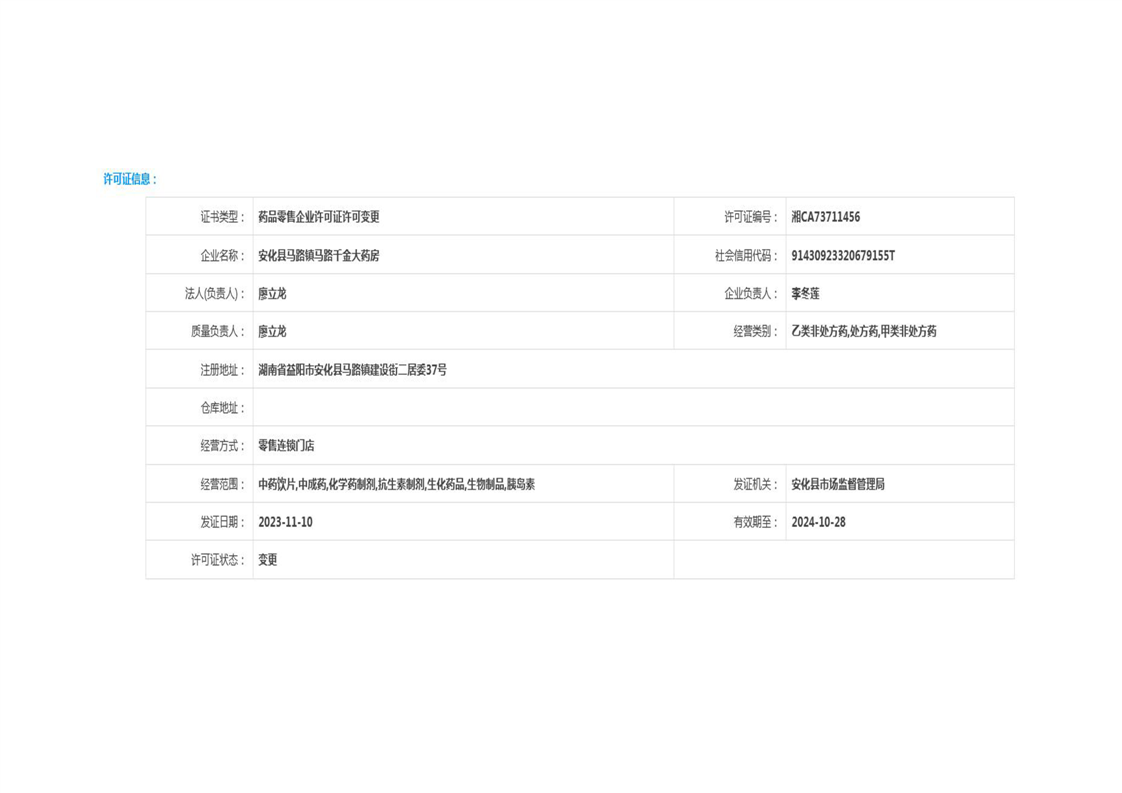 许可证信息：

| 证书类型： | 药品零售企业许可证许可变更 | 许可证编号： | 湘CA73711456 |
|---|---|---|---|
| 企业名称： | 安化县马路镇马路千金大药房 | 社会信用代码： | 91430923320679155T |
| 法人(负责人)： | 廖立龙 | 企业负责人： | 李冬莲 |
| 质量负责人： | 廖立龙 | 经营类别： | 乙类非处方药,处方药,甲类非处方药 |
| 注册地址： | 湖南省益阳市安化县马路镇建设街二居委37号 | | |
| 仓库地址： | | | |
| 经营方式： | 零售连锁门店 | | |
| 经营范围： | 中药饮片,中成药,化学药制剂,抗生素制剂,生化药品,生物制品,胰岛素 | 发证机关： | 安化县市场监督管理局 |
| 发证日期： | 2023-11-10 | 有效期至： | 2024-10-28 |
| 许可证状态： | 变更 | | |